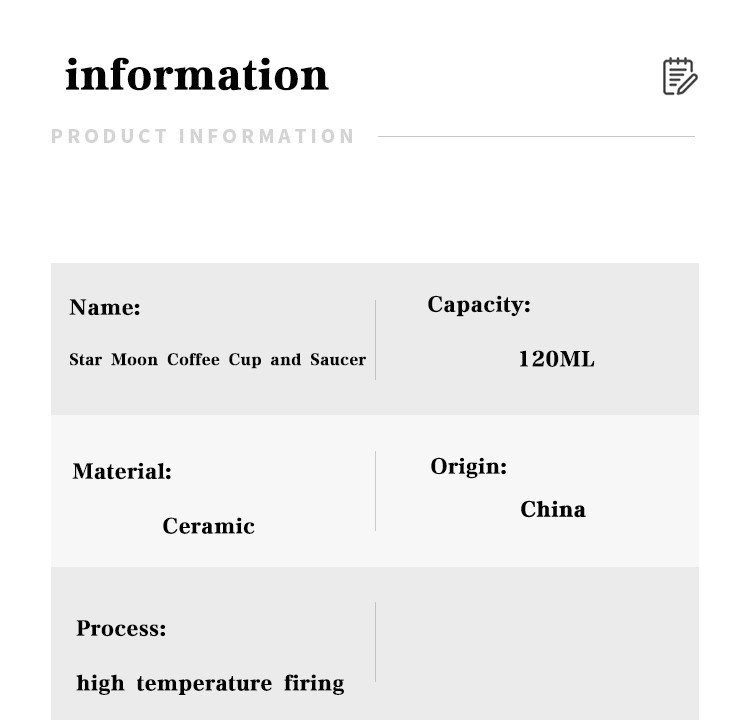 information

PRODUCT INFORMATION

Name:
Star Moon Coffee Cup and Saucer

Capacity:
120ML

Material:
Ceramic

Origin:
China

Process:
high temperature firing